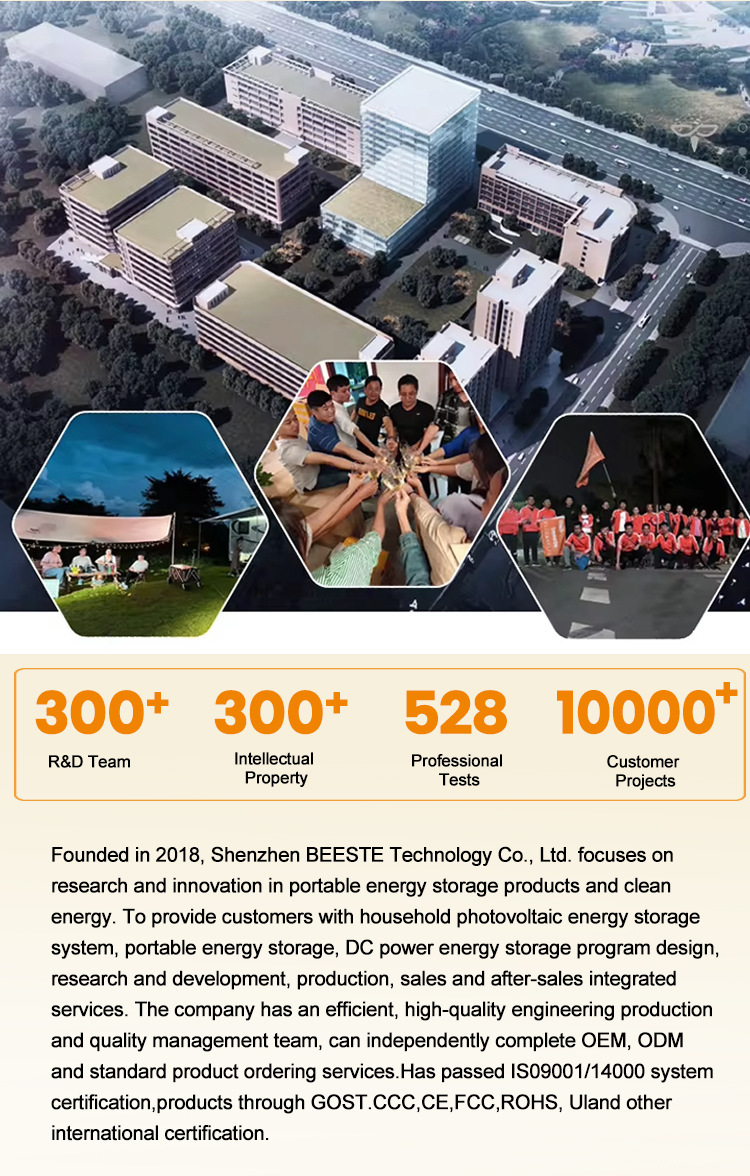 300+
R&D Team

300+
Intellectual Property

528
Professional Tests

10000+
Customer Projects

Founded in 2018, Shenzhen BEESTE Technology Co., Ltd. focuses on research and innovation in portable energy storage products and clean energy. To provide customers with household photovoltaic energy storage system, portable energy storage, DC power energy storage program design, research and development, production, sales and after-sales integrated services. The company has an efficient, high-quality engineering production and quality management team, can independently complete OEM, ODM and standard product ordering services.Has passed IS09001/14000 system certification,products through GOST.CCC,CE,FCC,ROHS, Uland other international certification.